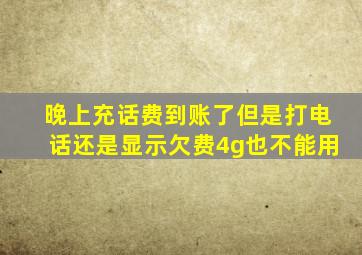 晚上充话费到账了但是打电话还是显示欠费4g也不能用